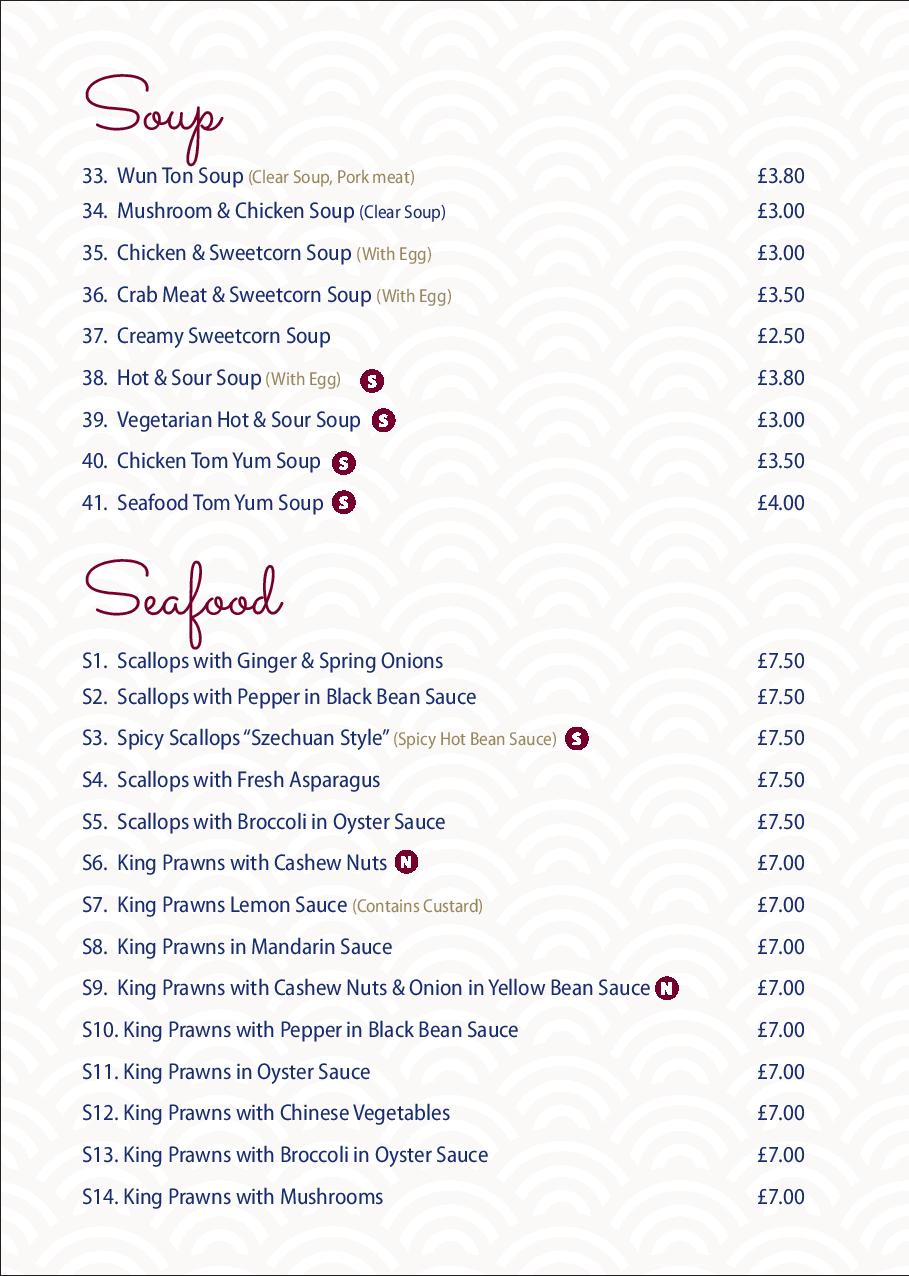 Soup

33. Wun Ton Soup (Clear Soup, Pork meat) £3.80
34. Mushroom & Chicken Soup (Clear Soup) £3.00
35. Chicken & Sweetcorn Soup (With Egg) £3.00
36. Crab Meat & Sweetcorn Soup (With Egg) £3.50
37. Creamy Sweetcorn Soup £2.50
38. Hot & Sour Soup (With Egg) S £3.80
39. Vegetarian Hot & Sour Soup S £3.00
40. Chicken Tom Yum Soup S £3.50
41. Seafood Tom Yum Soup S £4.00

Seafood

S1. Scallops with Ginger & Spring Onions £7.50
S2. Scallops with Pepper in Black Bean Sauce £7.50
S3. Spicy Scallops "Szechuan Style" (Spicy Hot Bean Sauce) S £7.50
S4. Scallops with Fresh Asparagus £7.50
S5. Scallops with Broccoli in Oyster Sauce £7.50
S6. King Prawns with Cashew Nuts N £7.00
S7. King Prawns Lemon Sauce (Contains Custard) £7.00
S8. King Prawns in Mandarin Sauce £7.00
S9. King Prawns with Cashew Nuts & Onion in Yellow Bean Sauce N £7.00
S10. King Prawns with Pepper in Black Bean Sauce £7.00
S11. King Prawns in Oyster Sauce £7.00
S12. King Prawns with Chinese Vegetables £7.00
S13. King Prawns with Broccoli in Oyster Sauce £7.00
S14. King Prawns with Mushrooms £7.00